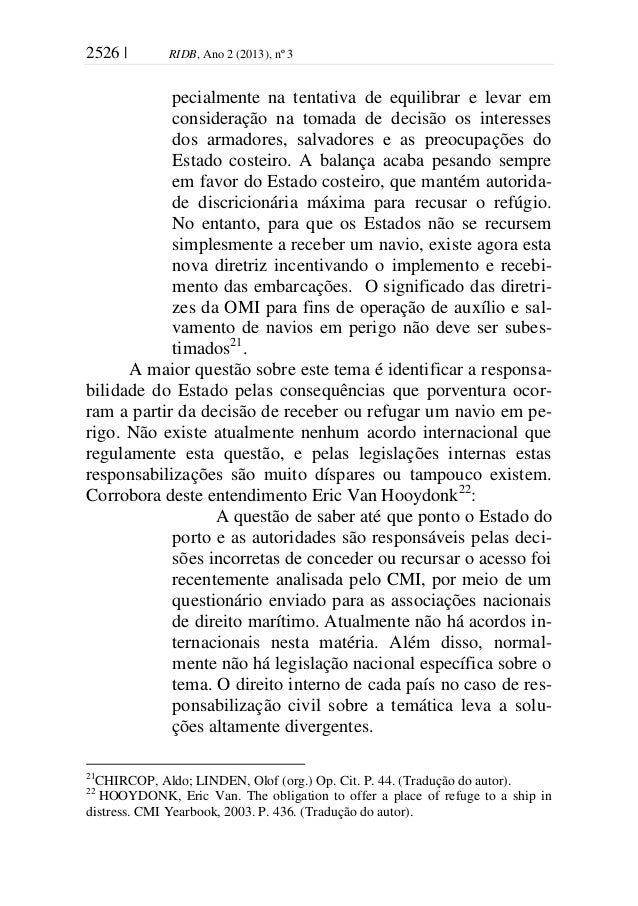 2526 | RIDB, Ano 2 (2013), nº 3

pecialmente na tentativa de equilibrar e levar em consideração na tomada de decisão os interesses dos armadores, salvadores e as preocupações do Estado costeiro. A balança acaba pesando sempre em favor do Estado costeiro, que mantém autoridade discricionária máxima para recusar o refúgio. No entanto, para que os Estados não se recursem simplesmente a receber um navio, existe agora esta nova diretriz incentivando o implemento e recebimento das embarcações. O significado das diretrizes da OMI para fins de operação de auxílio e salvamento de navios em perigo não deve ser subestimados$^{21}$.

A maior questão sobre este tema é identificar a responsabilidade do Estado pelas consequências que porventura ocorram a partir da decisão de receber ou refugar um navio em perigo. Não existe atualmente nenhum acordo internacional que regulamente esta questão, e pelas legislações internas estas responsabilizações são muito díspares ou tampouco existem. Corrobora deste entendimento Eric Van Hooydonk$^{22}$:

A questão de saber até que ponto o Estado do porto e as autoridades são responsáveis pelas decisões incorretas de conceder ou recursar o acesso foi recentemente analisada pelo CMI, por meio de um questionário enviado para as associações nacionais de direito marítimo. Atualmente não há acordos internacionais nesta matéria. Além disso, normalmente não há legislação nacional específica sobre o tema. O direito interno de cada país no caso de responsabilização civil sobre a temática leva a soluções altamente divergentes.

$^{21}$CHIRCOP, Aldo; LINDEN, Olof (org.) Op. Cit. P. 44. (Tradução do autor).
$^{22}$ HOOYDONK, Eric Van. The obligation to offer a place of refuge to a ship in distress. CMI Yearbook, 2003. P. 436. (Tradução do autor).